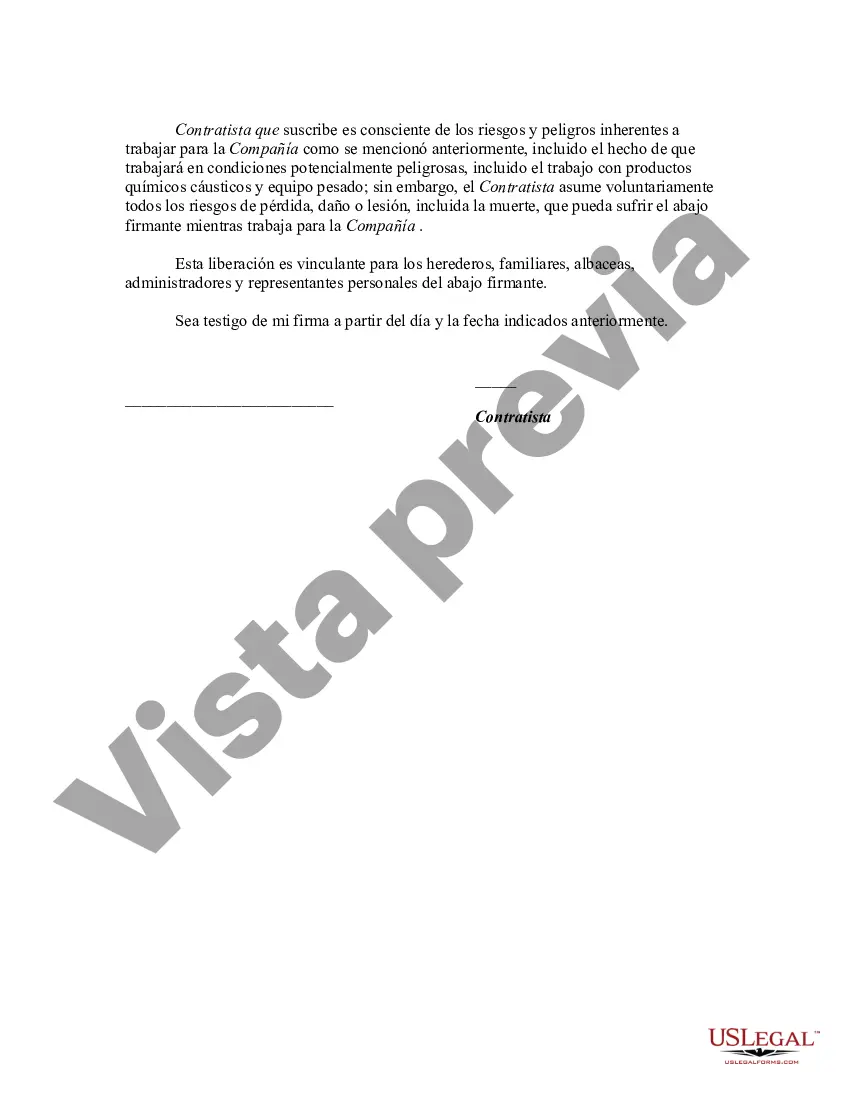 Contratista que suscribe es consciente de los riesgos y peligros inherentes a trabajar para la Compañía como se mencionó anteriormente, incluido el hecho de que trabajará en condiciones potencialmente peligrosas, incluido el trabajo con productos químicos cáusticos y equipo pesado; sin embargo, el Contratista asume voluntariamente todos los riesgos de pérdida, daño o lesión, incluida la muerte, que pueda sufrir el abajo firmante mientras trabaja para la Compañía .

Esta liberación es vinculante para los herederos, familiares, albaceas, administradores y representantes personales del abajo firmante.

Sea testigo de mi firma a partir del día y la fecha indicados anteriormente.

_____
_________________________
Contratista

Vista previa

USLEGAL™
USLEGALFORMS.COM